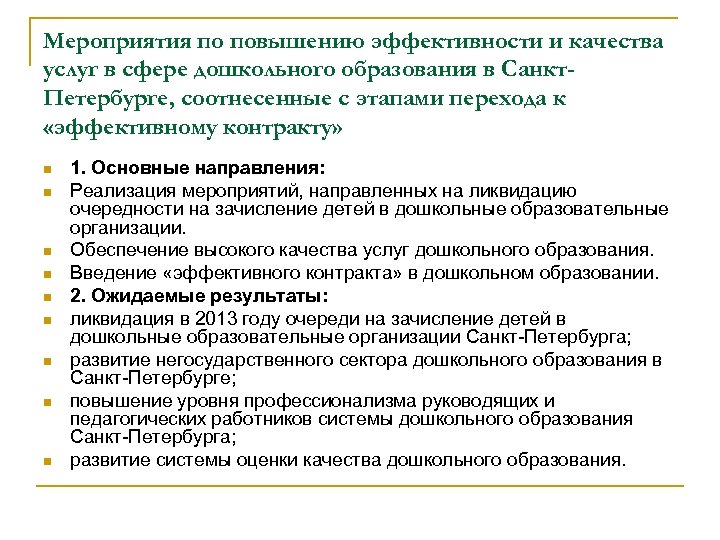 Мероприятия по повышению эффективности и качества услуг в сфере дошкольного образования в Санкт-Петербурге, соотнесенные с этапами перехода к «эффективному контракту»

1. Основные направления:

Реализация мероприятий, направленных на ликвидацию очередности на зачисление детей в дошкольные образовательные организации.

Обеспечение высокого качества услуг дошкольного образования.

Введение «эффективного контракта» в дошкольном образовании.

2. Ожидаемые результаты:

ликвидация в 2013 году очереди на зачисление детей в дошкольные образовательные организации Санкт-Петербурга;

развитие негосударственного сектора дошкольного образования в Санкт-Петербурге;

повышение уровня профессионализма руководящих и педагогических работников системы дошкольного образования Санкт-Петербурга;

развитие системы оценки качества дошкольного образования.